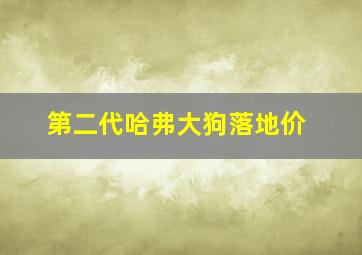 第二代哈弗大狗落地价